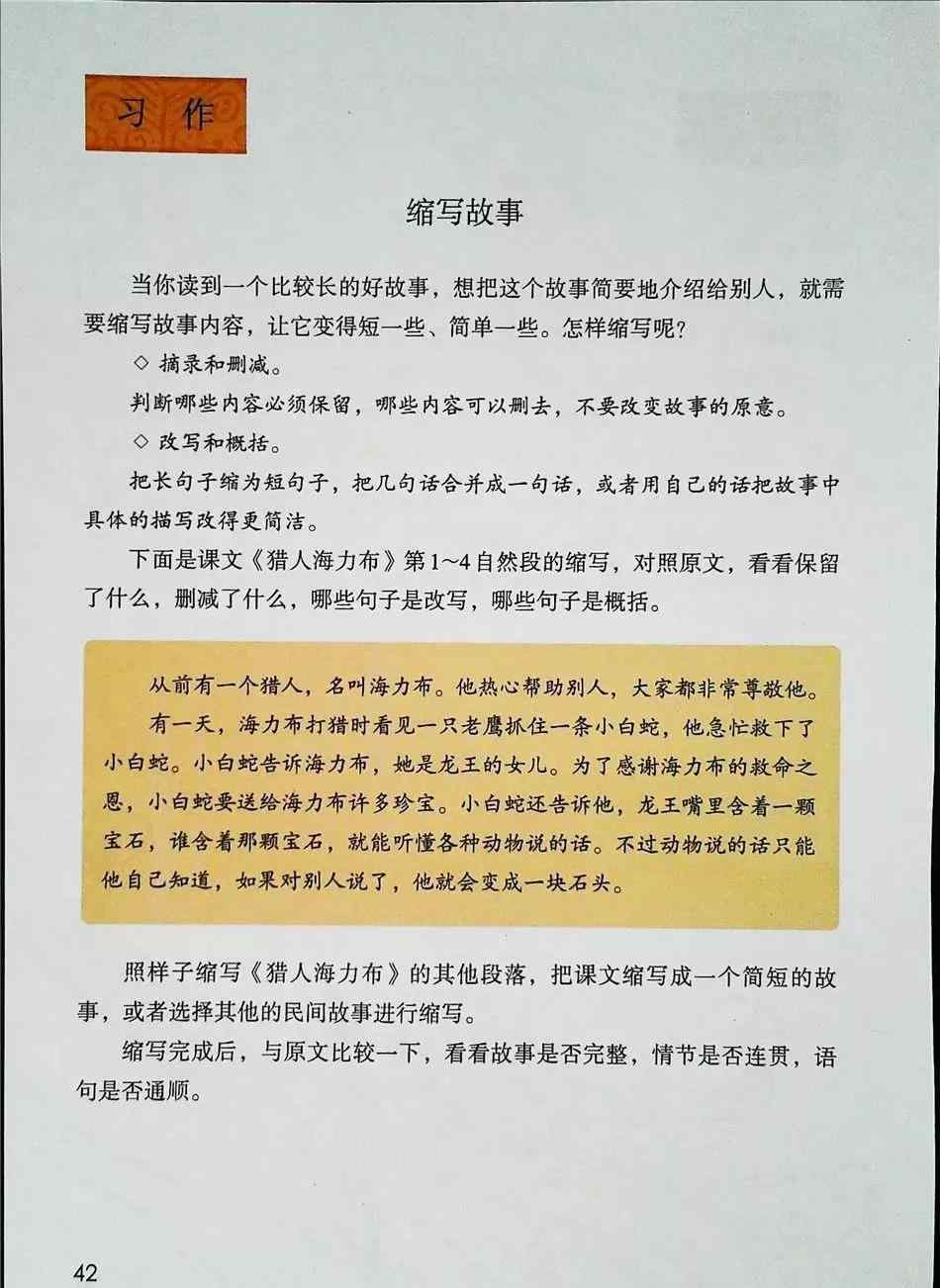 习作

缩写故事

当你读到一个比较长的好故事，想把这个故事简要地介绍给别人，就需要缩写故事内容，让它变得短一些、简单一些。怎样缩写呢？

◇ 摘录和删减。

判断哪些内容必须保留，哪些内容可以删去，不要改变故事的原意。

◇ 改写和概括。

把长句子缩为短句子，把几句话合并成一句话，或者用自己的话把故事中具体的描写改得更简洁。

下面是课文《猎人海力布》第1~4自然段的缩写，对照原文，看看保留了什么，删减了什么，哪些句子是改写，哪些句子是概括。

从前有一个猎人，名叫海力布。他热心帮助别人，大家都非常尊敬他。

有一天，海力布打猎时看见一只老鹰抓住一条小白蛇，他急忙救下了小白蛇。小白蛇告诉海力布，她是龙王的女儿。为了感谢海力布的救命之恩，小白蛇要送给海力布许多珍宝。小白蛇还告诉他，龙王嘴里含着一颗宝石，谁含着那颗宝石，就能听懂各种动物说的话。不过动物说的话只能他自己知道，如果对别人说了，他就会变成一块石头。

照样子缩写《猎人海力布》的其他段落，把课文缩写成一个简短的故事，或者选择其他的民间故事进行缩写。

缩写完成后，与原文比较一下，看看故事是否完整，情节是否连贯，语句是否通顺。

42